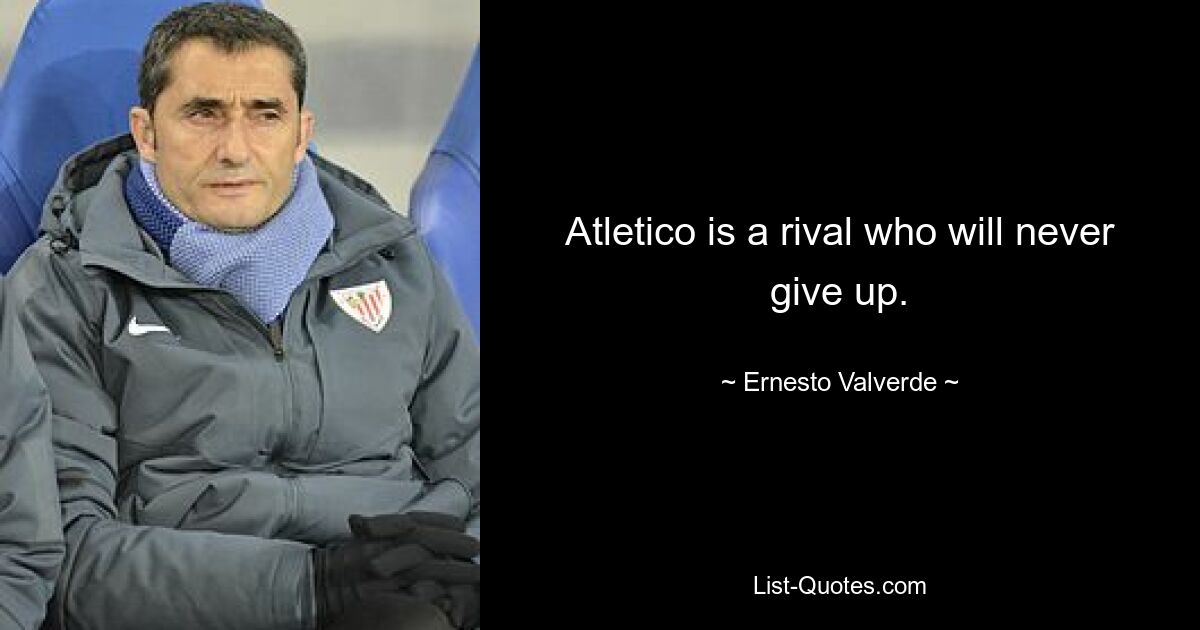 Atletico is a rival who will never give up.

~ Ernesto Valverde ~

List-Quotes.com